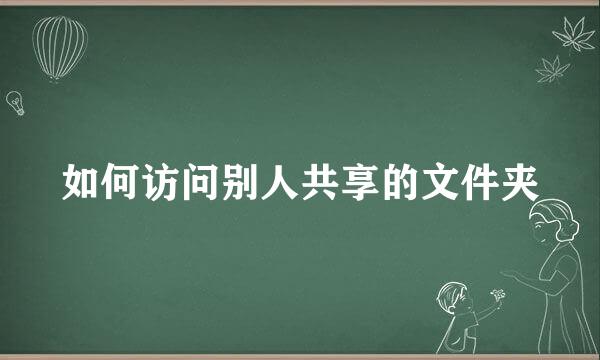 如何访问别人共享的文件夹